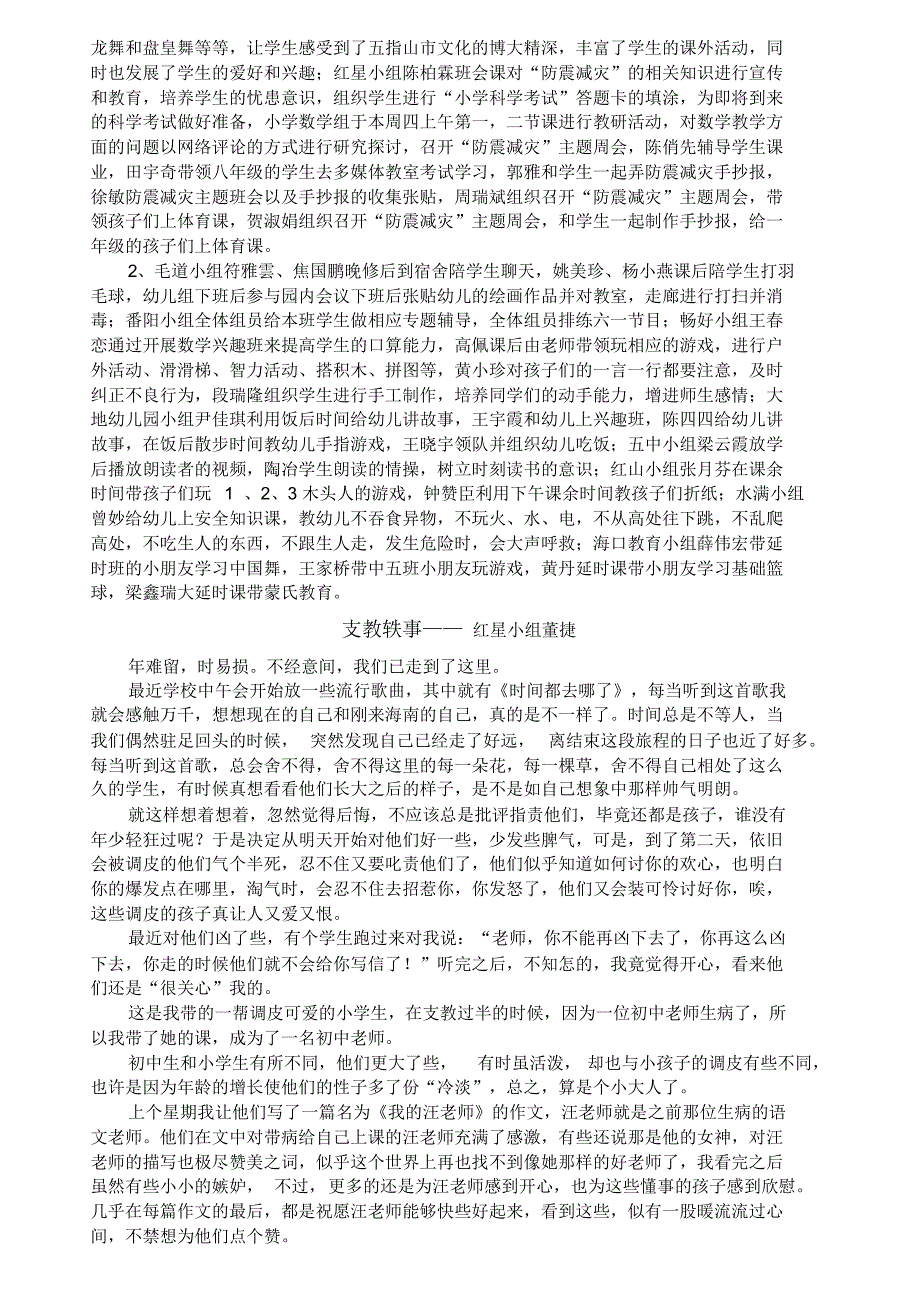 龙舞和盘皇舞等等，让学生感受到了五指山市文化的博大精深，丰富了学生的课外活动，同时也发展了学生的爱好和兴趣；红星小组陈柏霖班会课对“防震减灾”的相关知识进行宣传和教育，培养学生的忧患意识，组织学生进行“小学科学考试”答题卡的填涂，为即将到来的科学考试做好准备，小学数学组于本周四上午第一，二节课进行教研活动，对数学教学方面的问题以网络评论的方式进行研究探讨，召开“防震减灾”主题周会，陈俏先辅导学生课业，田宇奇带领八年级的学生去多媒体教室考试学习，郭雅和学生一起弄防震减灾手抄报，徐敏防震减灾主题班会以及手抄报的收集张贴，周瑞斌组织召开“防震减灾”主题周会，带领孩子们上体育课，贺淑娟组织召开“防震减灾”主题周会，和学生一起制作手抄报，给一年级的孩子们上体育课。

2、毛道小组符雅雲、焦国鹏晚修后到宿舍陪学生聊天，姚美珍、杨小燕课后陪学生打羽毛球，幼儿组下班后参与园内会议下班后张贴幼儿的绘画作品并对教室，走廊进行打扫并消毒；番阳小组全体组员给本班学生做相应专题辅导，全体组员排练六一节目；畅好小组王春恋通过开展数学兴趣班来提高学生的口算能力，高佩课后由老师带领玩相应的游戏，进行户外活动、滑滑梯、智力活动、搭积木、拼图等，黄小珍对孩子们的一言一行都要注意，及时纠正不良行为，段瑞隆组织学生进行手工制作，培养同学们的动手能力，增进师生感情；大地幼儿园小组尹佳琪利用饭后时间给幼儿讲故事，王宇霞和幼儿上兴趣班，陈四四给幼儿讲故事，在饭后散步时间教幼儿手指游戏，王晓宇领队并组织幼儿吃饭；五中小组梁云霞放学后播放朗读者的视频，陶冶学生朗读的情操，树立时刻读书的意识；红山小组张月芬在课余时间带孩子们玩 1 、2、3 木头人的游戏，钟赞臣利用下午课余时间教孩子们折纸；水满小组曾妙给幼儿上安全知识课，教幼儿不吞食异物，不玩火、水、电，不从高处往下跳，不乱爬高处，不吃生人的东西，不跟生人走，发生危险时，会大声呼救；海口教育小组薛伟宏带延时班的小朋友学习中国舞，王家桥带中五班小朋友玩游戏，黄丹延时课带小朋友学习基础篮球，梁鑫瑞大延时课带蒙氏教育。

支教轶事—— 红星小组董捷

年难留，时易损。不经意间，我们已走到了这里。

最近学校中午会开始放一些流行歌曲，其中就有《时间都去哪了》，每当听到这首歌我就会感触万千，想想现在的自己和刚来海南的自己，真的是不一样了。时间总是不等人，当我们偶然驻足回头的时候， 突然发现自己已经走了好远， 离结束这段旅程的日子也近了好多。每当听到这首歌，总会舍不得，舍不得这里的每一朵花，每一棵草，舍不得自己相处了这么久的学生，有时候真想看看他们长大之后的样子，是不是如自己想象中那样帅气明朗。

就这样想着想着，忽然觉得后悔，不应该总是批评指责他们，毕竟还都是孩子，谁没有年少轻狂过呢？于是决定从明天开始对他们好一些，少发些脾气，可是，到了第二天，依旧会被调皮的他们气个半死，忍不住又要叱责他们了，他们似乎知道如何讨你的欢心，也明白你的爆发点在哪里，淘气时，会忍不住去招惹你，你发怒了，他们又会装可怜讨好你，唉，这些调皮的孩子真让人又爱又恨。

最近对他们凶了些，有个学生跑过来对我说：“老师，你不能再凶下去了，你再这么凶下去，你走的时候他们就不会给你写信了！”听完之后，不知怎的，我竟觉得开心，看来他们还是“很关心”我的。

这是我带的一帮调皮可爱的小学生，在支教过半的时候，因为一位初中老师生病了，所以我带了她的课，成为了一名初中老师。

初中生和小学生有所不同，他们更大了些， 有时虽活泼， 却也与小孩子的调皮有些不同，也许是因为年龄的增长使他们的性子多了份“冷淡”，总之，算是个小大人了。

上个星期我让他们写了一篇名为《我的汪老师》的作文，汪老师就是之前那位生病的语文老师。他们在文中对带病给自己上课的汪老师充满了感激，有些还说那是他的女神，对汪老师的描写也极尽赞美之词，似乎这个世界上再也找不到像她那样的好老师了，我看完之后虽然有些小小的嫉妒， 不过，更多的还是为汪老师感到开心，也为这些懂事的孩子感到欣慰。几乎在每篇作文的最后，都是祝愿汪老师能够快些好起来，看到这些，似有一股暖流流过心间，不禁想为他们点个赞。